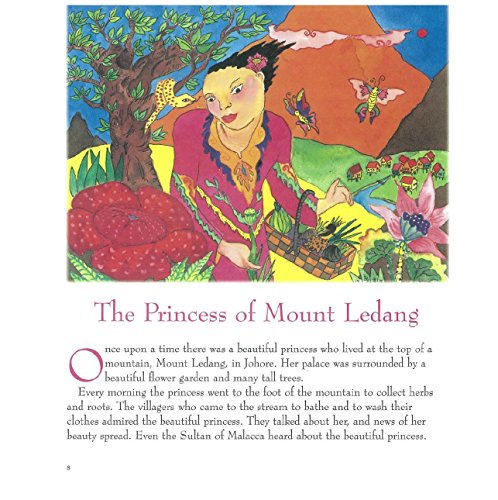 The Princess of Mount Ledang

Once upon a time there was a beautiful princess who lived at the top of a mountain, Mount Ledang, in Johore. Her palace was surrounded by a beautiful flower garden and many tall trees.

Every morning the princess went to the foot of the mountain to collect herbs and roots. The villagers who came to the stream to bathe and to wash their clothes admired the beautiful princess. They talked about her, and news of her beauty spread. Even the Sultan of Malacca heard about the beautiful princess.

8